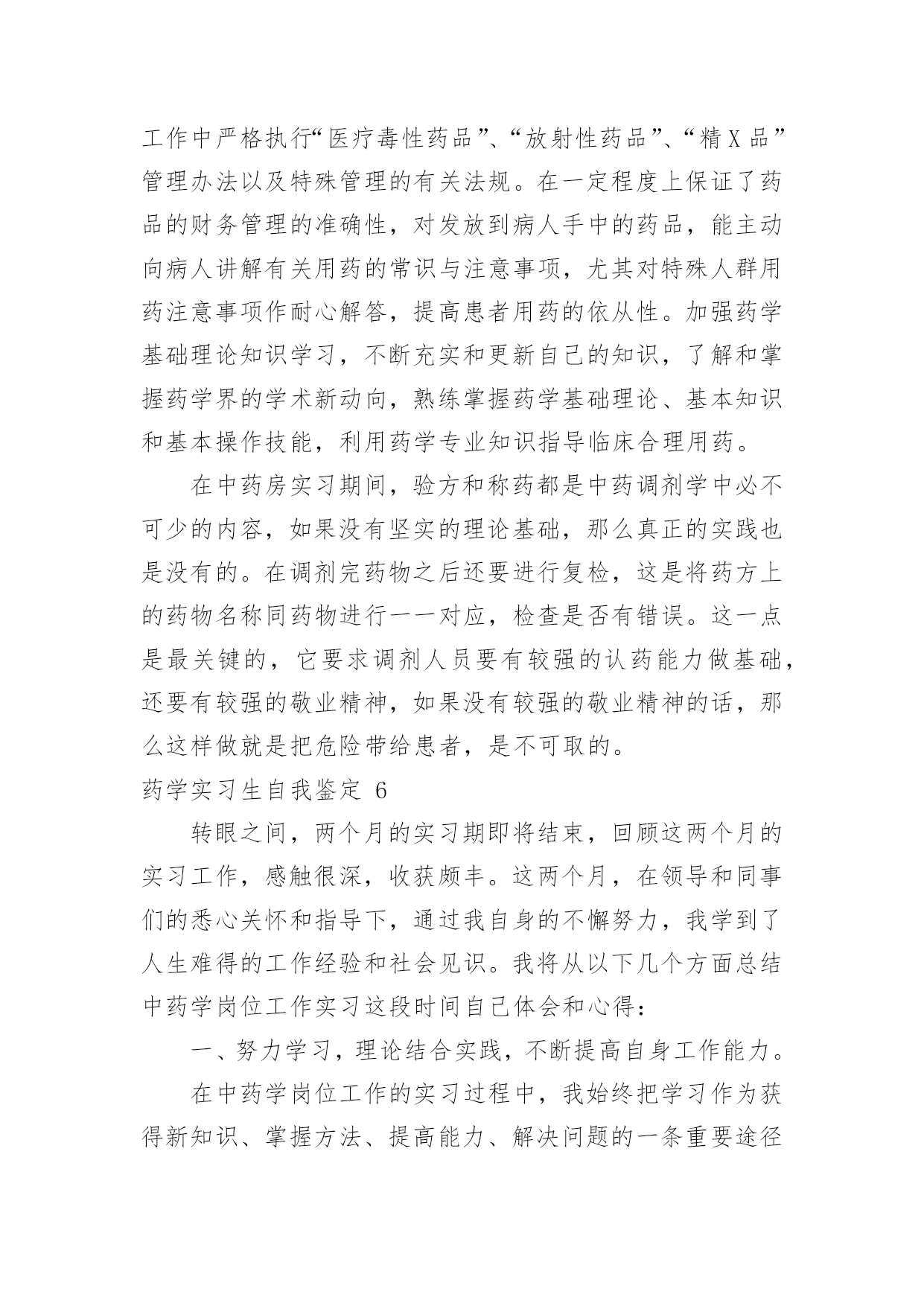 工作中严格执行“医疗毒性药品”、“放射性药品”、“精X品”管理办法以及特殊管理的有关法规。在一定程度上保证了药品的财务管理的准确性，对发放到病人手中的药品，能主动向病人讲解有关用药的常识与注意事项，尤其对特殊人群用药注意事项作耐心解答，提高患者用药的依从性。加强药学基础理论知识学习，不断充实和更新自己的知识，了解和掌握药学界的学术新动向，熟练掌握药学基础理论、基本知识和基本操作技能，利用药学专业知识指导临床合理用药。

在中药房实习期间，验方和称药都是中药调剂学中必不可少的内容，如果没有坚实的理论基础，那么真正的实践也是没有的。在调剂完药物之后还要进行复检，这是将药方上的药物名称同药物进行一一对应，检查是否有错误。这一点是最关键的，它要求调剂人员要有较强的认药能力做基础，还要有较强的敬业精神，如果没有较强的敬业精神的话，那么这样做就是把危险带给患者，是不可取的。

药学实习生自我鉴定 6

转眼之间，两个月的实习期即将结束，回顾这两个月的实习工作，感触很深，收获颇丰。这两个月，在领导和同事们的悉心关怀和指导下，通过我自身的不懈努力，我学到了人生难得的工作经验和社会见识。我将从以下几个方面总结中药学岗位工作实习这段时间自己体会和心得：

一、努力学习，理论结合实践，不断提高自身工作能力。

在中药学岗位工作的实习过程中，我始终把学习作为获得新知识、掌握方法、提高能力、解决问题的一条重要途径